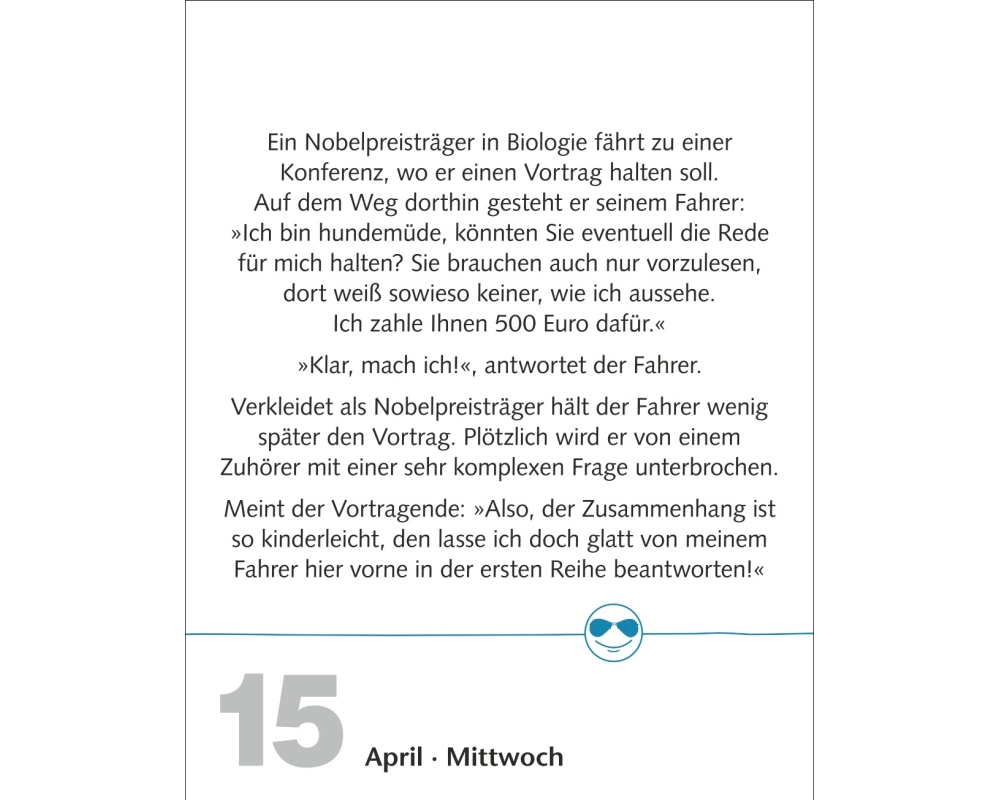 Ein Nobelpreisträger in Biologie fährt zu einer Konferenz, wo er einen Vortrag halten soll. Auf dem Weg dorthin gesteht er seinem Fahrer: »Ich bin hundemüde, könnten Sie eventuell die Rede für mich halten? Sie brauchen auch nur vorzulesen, dort weiß sowieso keiner, wie ich aussehe. Ich zahle Ihnen 500 Euro dafür.«

»Klar, mach ich!«, antwortet der Fahrer.

Verkleidet als Nobelpreisträger hält der Fahrer wenig später den Vortrag. Plötzlich wird er von einem Zuhörer mit einer sehr komplexen Frage unterbrochen.

Meint der Vortragende: »Also, der Zusammenhang ist so kinderleicht, den lasse ich doch glatt von meinem Fahrer hier vorne in der ersten Reihe beantworten!«

15 April · Mittwoch